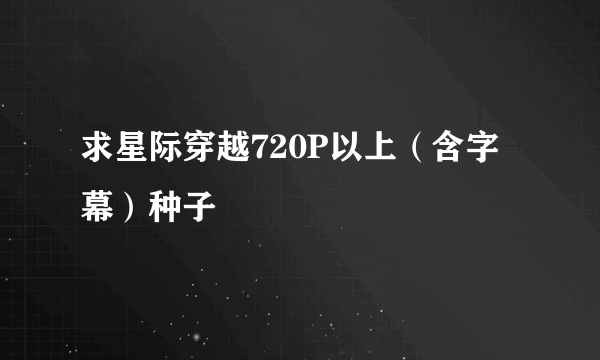 求星际穿越720P以上（含字幕）种子